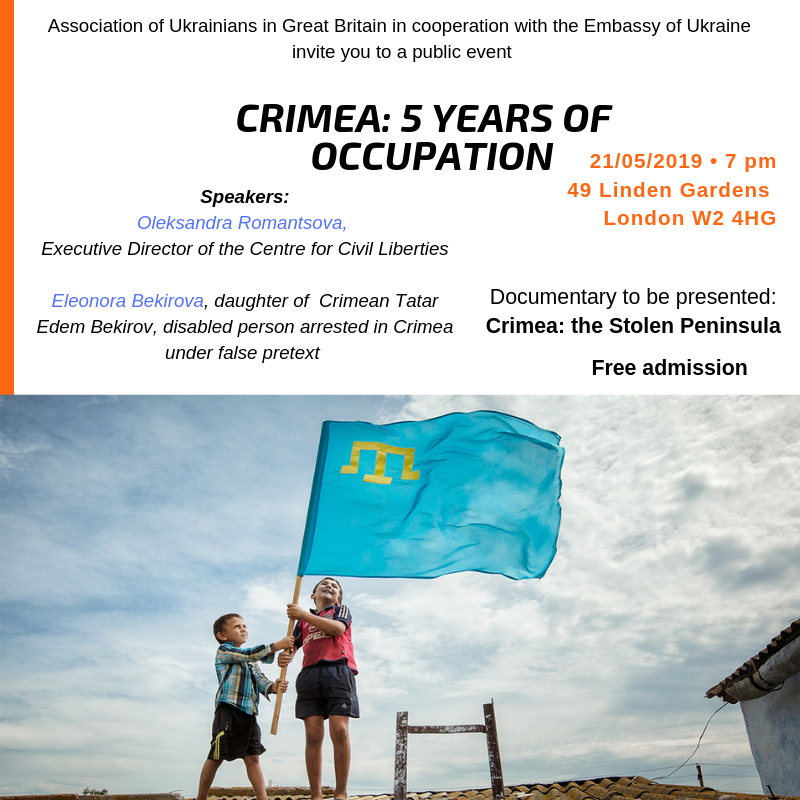 Association of Ukrainians in Great Britain in cooperation with the Embassy of Ukraine invite you to a public event

CRIMEA: 5 YEARS OF OCCUPATION

21/05/2019 • 7 pm
49 Linden Gardens
London W2 4HG

Speakers:
Oleksandra Romantsova,
Executive Director of the Centre for Civil Liberties

Eleonora Bekirova, daughter of Crimean Tatar Edem Bekirov, disabled person arrested in Crimea under false pretext

Documentary to be presented:
Crimea: the Stolen Peninsula

Free admission